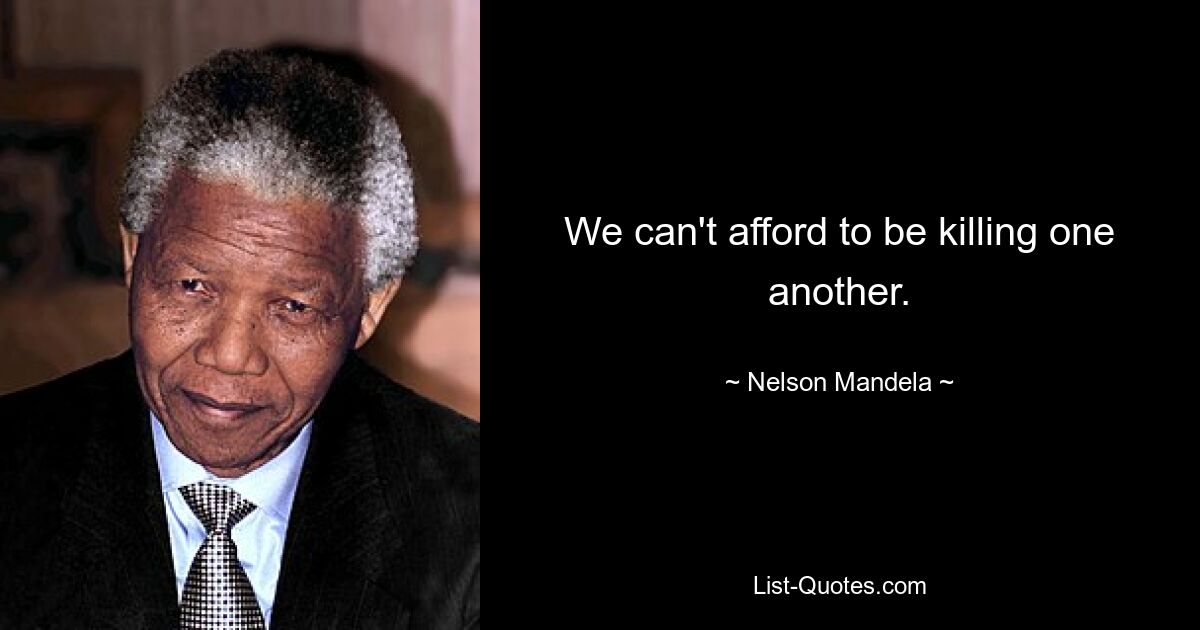 We can't afford to be killing one another.

~ Nelson Mandela ~

List-Quotes.com